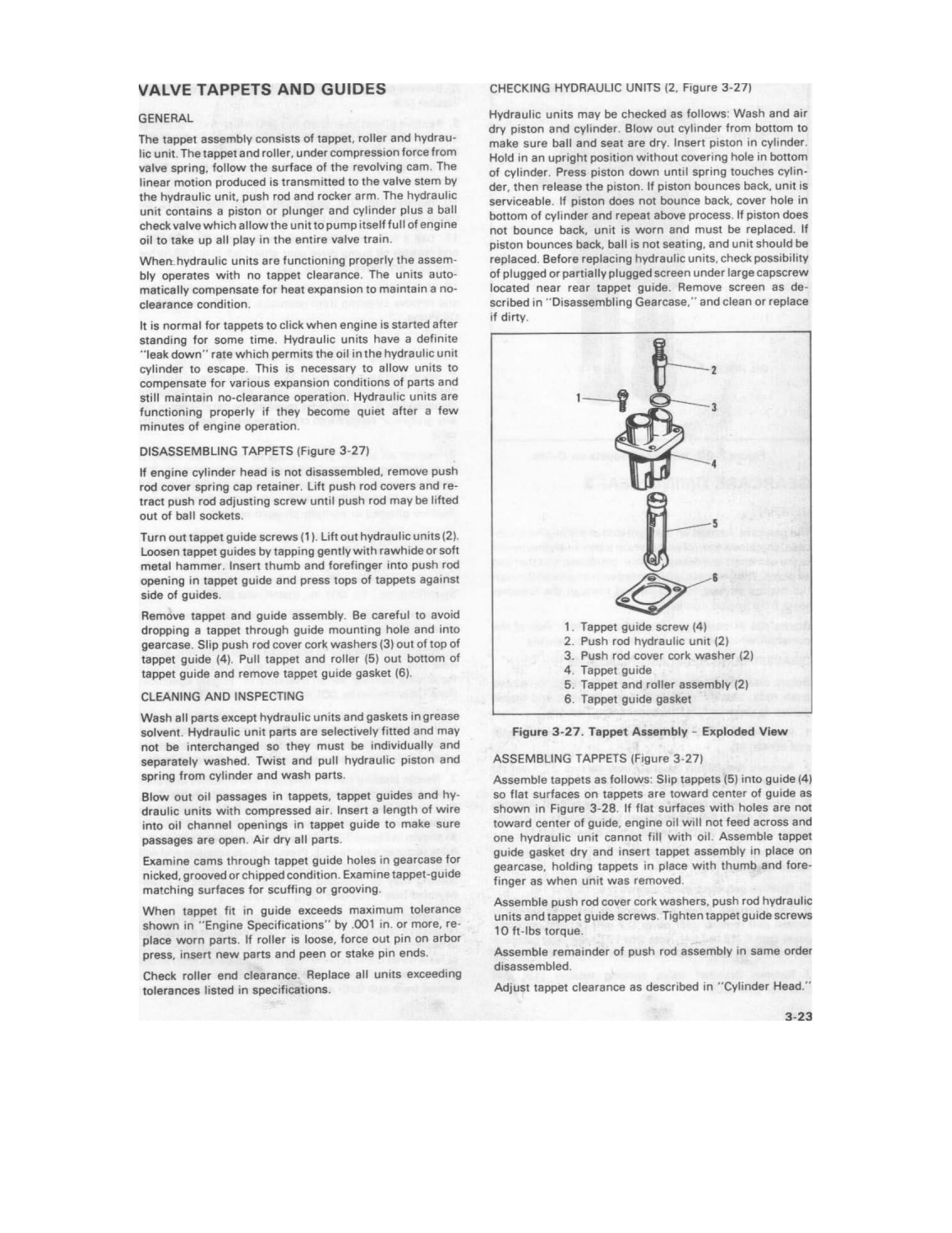 VALVE TAPPETS AND GUIDES

GENERAL

The tappet assembly consists of tappet, roller and hydraulic unit. The tappet and roller, under compression force from valve spring, follow the surface of the revolving cam. The linear motion produced is transmitted to the valve stem by the hydraulic unit, push rod and rocker arm. The hydraulic unit contains a piston or plunger and cylinder plus a ball check valve which allow the unit to pump itself full of engine oil to take up all play in the entire valve train.

When hydraulic units are functioning properly the assembly operates with no tappet clearance. The units automatically compensate for heat expansion to maintain a no-clearance condition.

It is normal for tappets to click when engine is started after standing for some time. Hydraulic units have a definite "leak down" rate which permits the oil in the hydraulic unit cylinder to escape. This is necessary to allow units to compensate for various expansion conditions of parts and still maintain no-clearance operation. Hydraulic units are functioning properly if they become quiet after a few minutes of engine operation.

DISASSEMBLING TAPPETS (Figure 3-27)

If engine cylinder head is not disassembled, remove push rod cover spring cap retainer. Lift push rod covers and retract push rod adjusting screw until push rod may be lifted out of ball sockets.

Turn out tappet guide screws (1). Lift out hydraulic units (2). Loosen tappet guides by tapping gently with rawhide or soft metal hammer. Insert thumb and forefinger into push rod opening in tappet guide and press tops of tappets against side of guides.

Remove tappet and guide assembly. Be careful to avoid dropping a tappet through guide mounting hole and into gearcase. Slip push rod cover cork washers (3) out of top of tappet guide (4). Pull tappet and roller (5) out bottom of tappet guide and remove tappet guide gasket (6).

CLEANING AND INSPECTING

Wash all parts except hydraulic units and gaskets in grease solvent. Hydraulic unit parts are selectively fitted and may not be interchanged so they must be individually and separately washed. Twist and pull hydraulic piston and spring from cylinder and wash parts.

Blow out oil passages in tappets, tappet guides and hydraulic units with compressed air. Insert a length of wire into oil channel openings in tappet guide to make sure passages are open. Air dry all parts.

Examine cams through tappet guide holes in gearcase for nicked, grooved or chipped condition. Examine tappet-guide matching surfaces for scuffing or grooving.

When tappet fit in guide exceeds maximum tolerance shown in "Engine Specifications" by .001 in. or more, replace worn parts. If roller is loose, force out pin on arbor press, insert new parts and peen or stake pin ends.

Check roller end clearance. Replace all units exceeding tolerances listed in specifications.

CHECKING HYDRAULIC UNITS (2, Figure 3-27)

Hydraulic units may be checked as follows: Wash and air dry piston and cylinder. Blow out cylinder from bottom to make sure ball and seat are dry. Insert piston in cylinder. Hold in an upright position without covering hole in bottom of cylinder. Press piston down until spring touches cylinder, then release the piston. If piston bounces back, unit is serviceable. If piston does not bounce back, cover hole in bottom of cylinder and repeat above process. If piston does not bounce back, unit is worn and must be replaced. If piston bounces back, ball is not seating, and unit should be replaced. Before replacing hydraulic units, check possibility of plugged or partially plugged screen under large capscrew located near rear tappet guide. Remove screen as described in "Disassembling Gearcase," and clean or replace if dirty.

1
2
3
4
5
6

1. Tappet guide screw (4)
2. Push rod hydraulic unit (2)
3. Push rod cover cork washer (2)
4. Tappet guide
5. Tappet and roller assembly (2)
6. Tappet guide gasket

Figure 3-27. Tappet Assembly - Exploded View

ASSEMBLING TAPPETS (Figure 3-27)

Assemble tappets as follows: Slip tappets (5) into guide (4) so flat surfaces on tappets are toward center of guide as shown in Figure 3-28. If flat surfaces with holes are not toward center of guide, engine oil will not feed across and one hydraulic unit cannot fill with oil. Assemble tappet guide gasket dry and insert tappet assembly in place on gearcase, holding tappets in place with thumb and forefinger as when unit was removed.

Assemble push rod cover cork washers, push rod hydraulic units and tappet guide screws. Tighten tappet guide screws 10 ft-lbs torque.

Assemble remainder of push rod assembly in same order disassembled.

Adjust tappet clearance as described in "Cylinder Head."

3-23